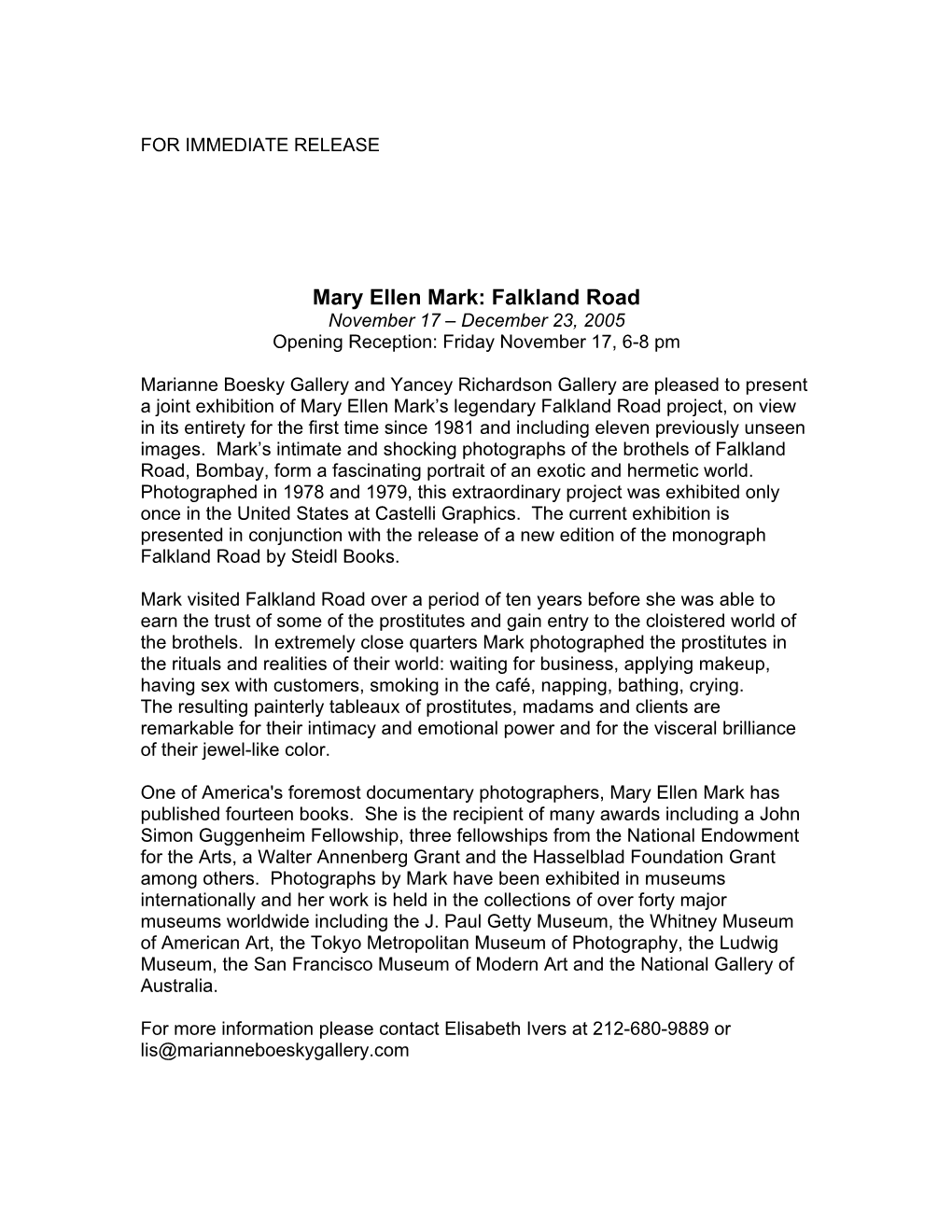 FOR IMMEDIATE RELEASE

Mary Ellen Mark: Falkland Road
November 17 – December 23, 2005
Opening Reception: Friday November 17, 6-8 pm

Marianne Boesky Gallery and Yancey Richardson Gallery are pleased to present a joint exhibition of Mary Ellen Mark's legendary Falkland Road project, on view in its entirety for the first time since 1981 and including eleven previously unseen images. Mark's intimate and shocking photographs of the brothels of Falkland Road, Bombay, form a fascinating portrait of an exotic and hermetic world. Photographed in 1978 and 1979, this extraordinary project was exhibited only once in the United States at Castelli Graphics. The current exhibition is presented in conjunction with the release of a new edition of the monograph Falkland Road by Steidl Books.

Mark visited Falkland Road over a period of ten years before she was able to earn the trust of some of the prostitutes and gain entry to the cloistered world of the brothels. In extremely close quarters Mark photographed the prostitutes in the rituals and realities of their world: waiting for business, applying makeup, having sex with customers, smoking in the café, napping, bathing, crying. The resulting painterly tableaux of prostitutes, madams and clients are remarkable for their intimacy and emotional power and for the visceral brilliance of their jewel-like color.

One of America's foremost documentary photographers, Mary Ellen Mark has published fourteen books. She is the recipient of many awards including a John Simon Guggenheim Fellowship, three fellowships from the National Endowment for the Arts, a Walter Annenberg Grant and the Hasselblad Foundation Grant among others. Photographs by Mark have been exhibited in museums internationally and her work is held in the collections of over forty major museums worldwide including the J. Paul Getty Museum, the Whitney Museum of American Art, the Tokyo Metropolitan Museum of Photography, the Ludwig Museum, the San Francisco Museum of Modern Art and the National Gallery of Australia.

For more information please contact Elisabeth Ivers at 212-680-9889 or lis@marianneboeskygallery.com